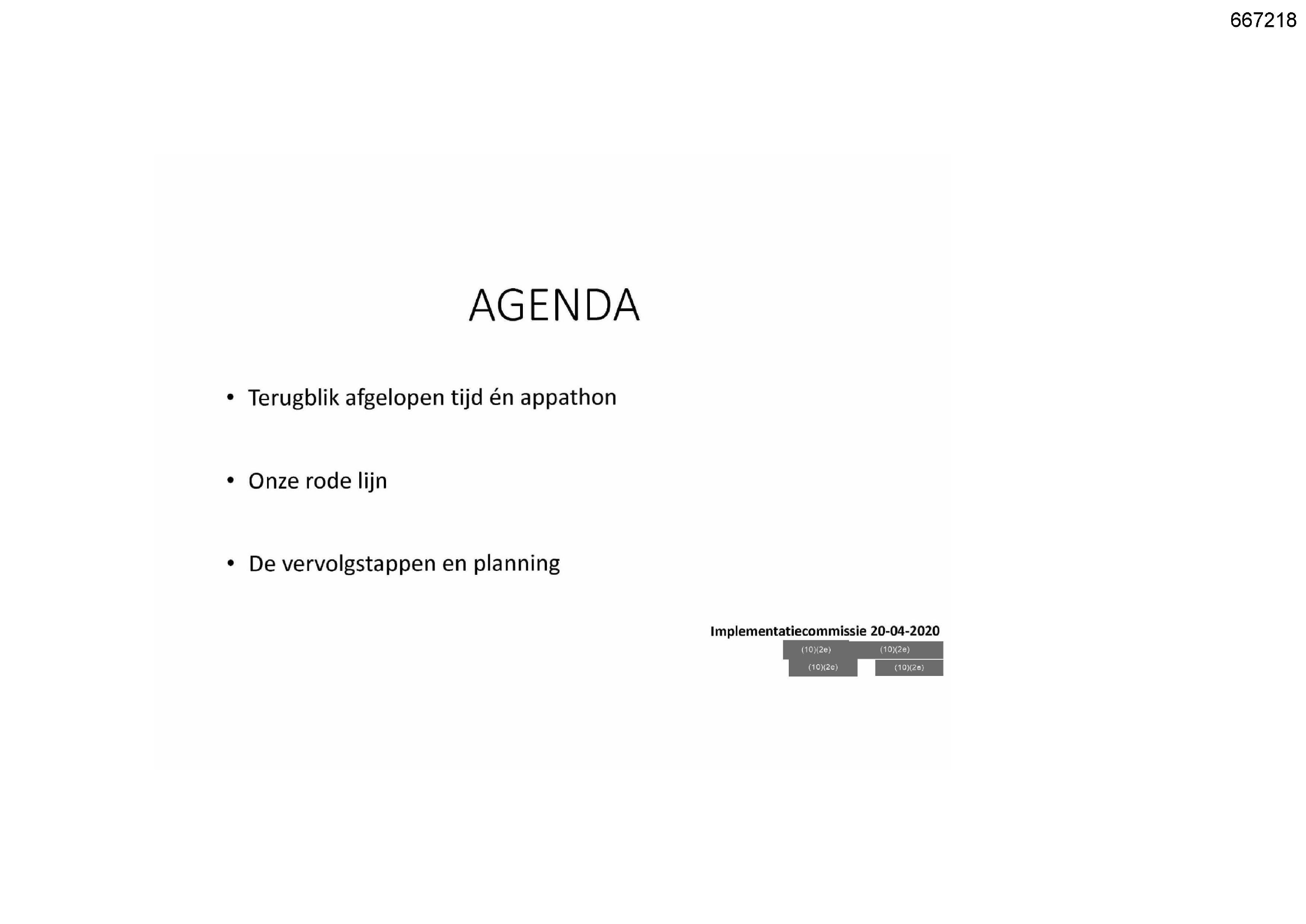 667218

AGENDA

• Terugblik afgelopen tijd én appathon

• Onze rode lijn

• De vervolgstappen en planning

Implementatiecommissie 20-04-2020
(10)(2e) (10)(2e)
(10)(2e) (10)(2e)